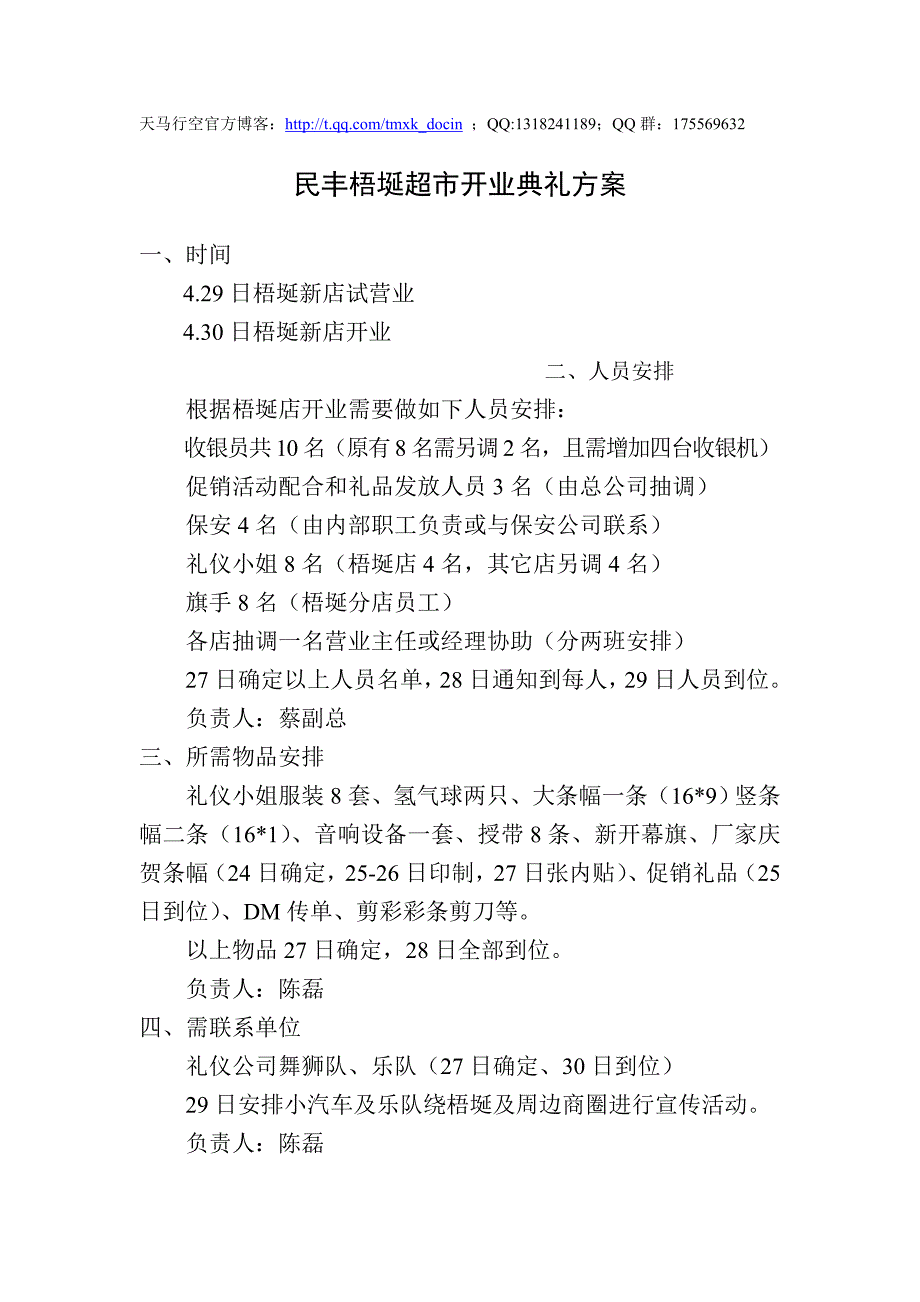 天马行空官方博客：http://t.qq.com/tmxk_docin ；QQ:1318241189；QQ 群：175569632

民丰梧埏超市开业典礼方案

一、时间

4.29 日梧埏新店试营业

4.30 日梧埏新店开业

二、人员安排

根据梧埏店开业需要做如下人员安排：

收银员共 10 名（原有 8 名需另调 2 名，且需增加四台收银机）

促销活动配合和礼品发放人员 3 名（由总公司抽调）

保安 4 名（由内部职工负责或与保安公司联系）

礼仪小姐 8 名（梧埏店 4 名，其它店另调 4 名）

旗手 8 名（梧埏分店员工）

各店抽调一名营业主任或经理协助（分两班安排）

27 日确定以上人员名单，28 日通知到每人，29 日人员到位。

负责人：蔡副总

三、所需物品安排

礼仪小姐服装 8 套、氢气球两只、大条幅一条（16*9）竖条幅二条（16*1）、音响设备一套、授带 8 条、新开幕旗、厂家庆贺条幅（24 日确定，25-26 日印制，27 日张内贴）、促销礼品（25 日到位）、DM 传单、剪彩彩条剪刀等。

以上物品 27 日确定，28 日全部到位。

负责人：陈磊

四、需联系单位

礼仪公司舞狮队、乐队（27 日确定、30 日到位）

29 日安排小汽车及乐队绕梧埏及周边商圈进行宣传活动。

负责人：陈磊